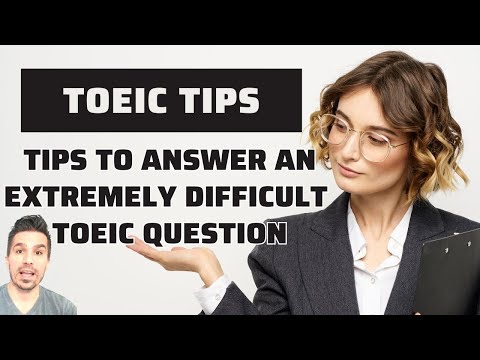 TOEIC TIPS

TIPS TO ANSWER AN EXTREMELY DIFFICULT TOEIC QUESTION